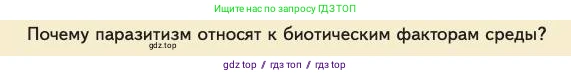 Ищите нас по запросу ГДЗ ТОП

Почему паразитизм относят к биотическим факторам среды?

gdz.top

gdz top / гдз топ / гдз top